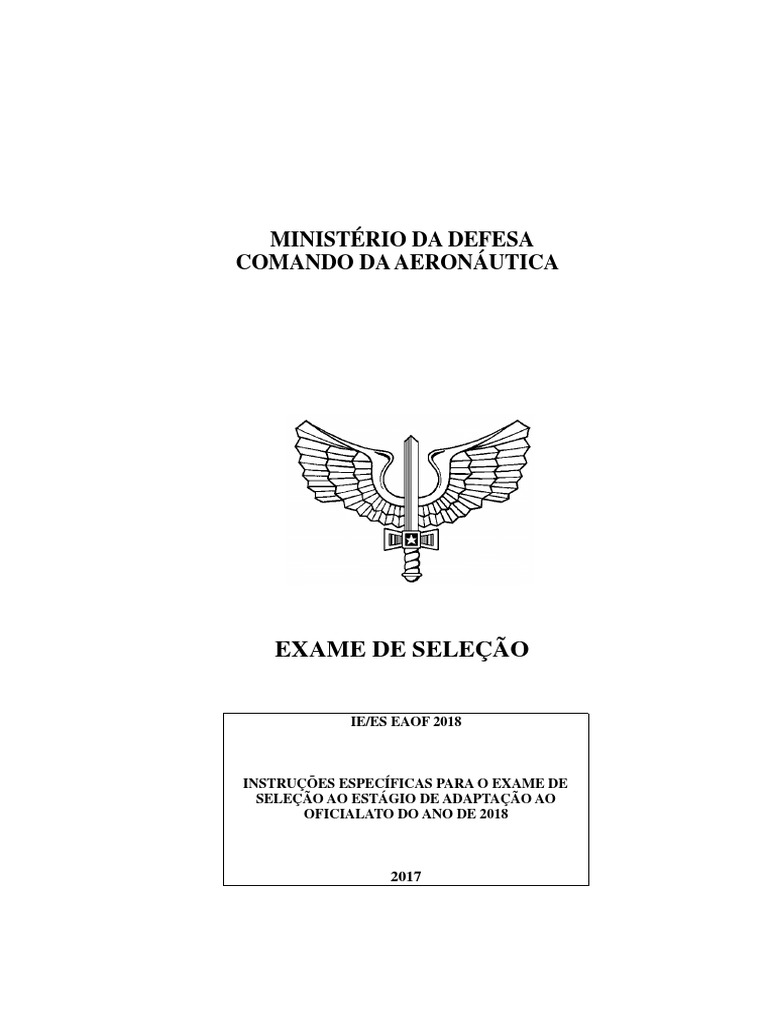 MINISTÉRIO DA DEFESA
COMANDO DA AERONÁUTICA

EXAME DE SELEÇÃO

IE/ES EAOF 2018

INSTRUÇÕES ESPECÍFICAS PARA O EXAME DE SELEÇÃO AO ESTÁGIO DE ADAPTAÇÃO AO OFICIALATO DO ANO DE 2018

2017